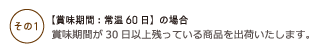 その1

【賞味期間：常温 60 日】の場合
賞味期間が 30 日以上残っている商品を出荷いたします。